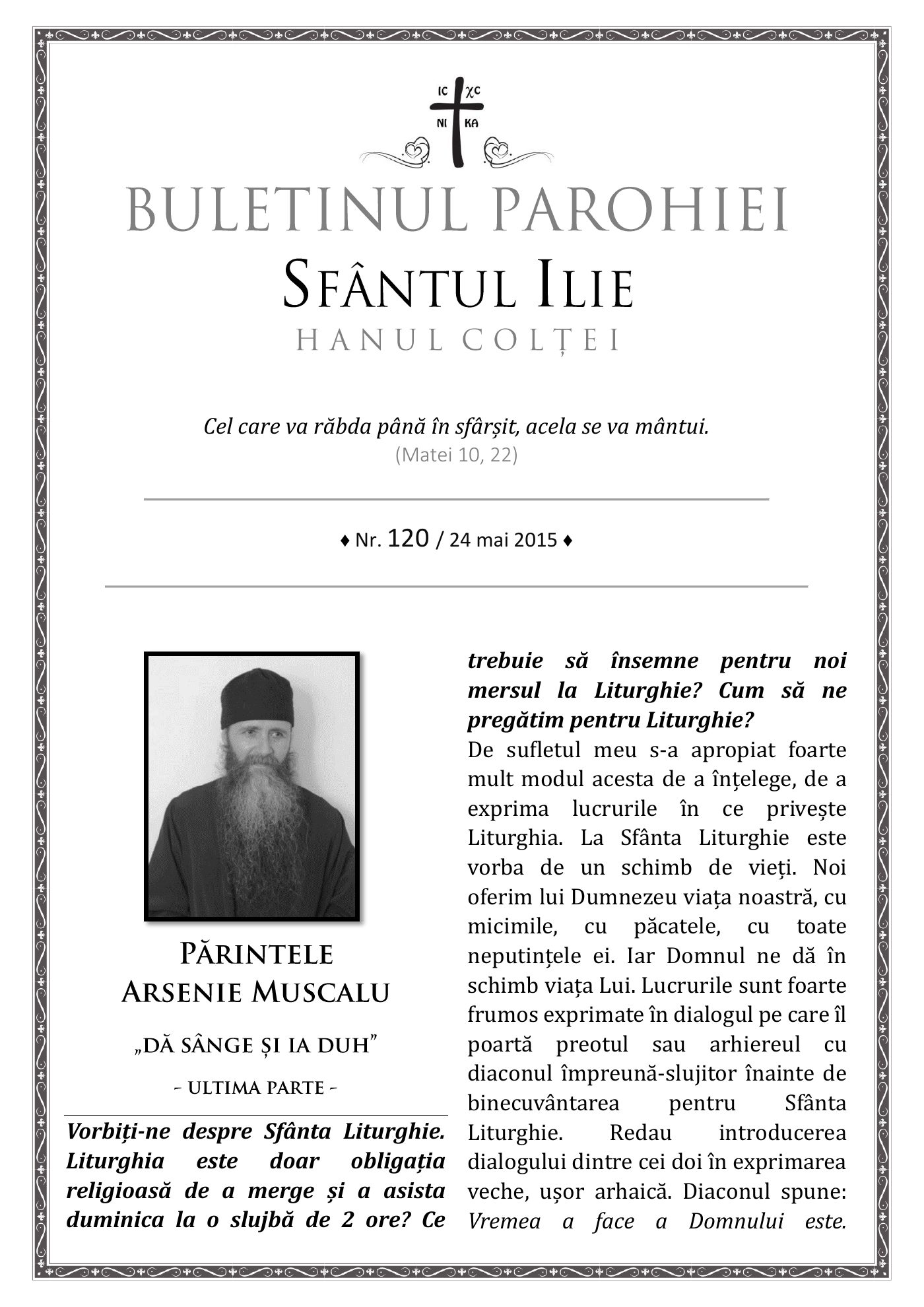 IC XC
NI KA

BULETINUL PAROHIEI
SFÂNTUL ILIE
HANUL COLȚEI

Cel care va răbda până în sfârșit, acela se va mântui.
(Matei 10, 22)

♦ Nr. 120 / 24 mai 2015 ♦

PĂRINTELE
ARSENIE MUSCALU

„DĂ SÂNGE ȘI IA DUH”

- ULTIMA PARTE -

Vorbiți-ne despre Sfânta Liturghie. Liturghia este doar obligația religioasă de a merge și a asista duminica la o slujbă de 2 ore? Ce trebuie să însemne pentru noi mersul la Liturghie? Cum să ne pregătim pentru Liturghie?

De sufletul meu s-a apropiat foarte mult modul acesta de a înțelege, de a exprima lucrurile în ce privește Liturghia. La Sfânta Liturghie este vorba de un schimb de vieți. Noi oferim lui Dumnezeu viața noastră, cu micimile, cu păcatele, cu toate neputințele ei. Iar Domnul ne dă în schimb viața Lui. Lucrurile sunt foarte frumos exprimate în dialogul pe care îl poartă preotul sau arhiereul cu diaconul împreună-slujitor înainte de binecuvântarea pentru Sfânta Liturghie. Redau introducerea dialogului dintre cei doi în exprimarea veche, ușor arhaică. Diaconul spune: Vremea a face a Domnului este.